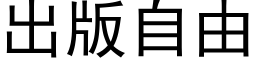 出版自由